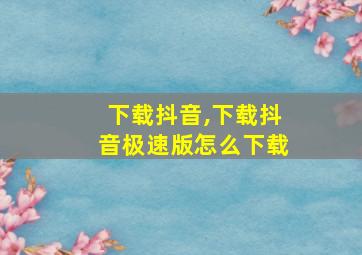 下载抖音,下载抖音极速版怎么下载